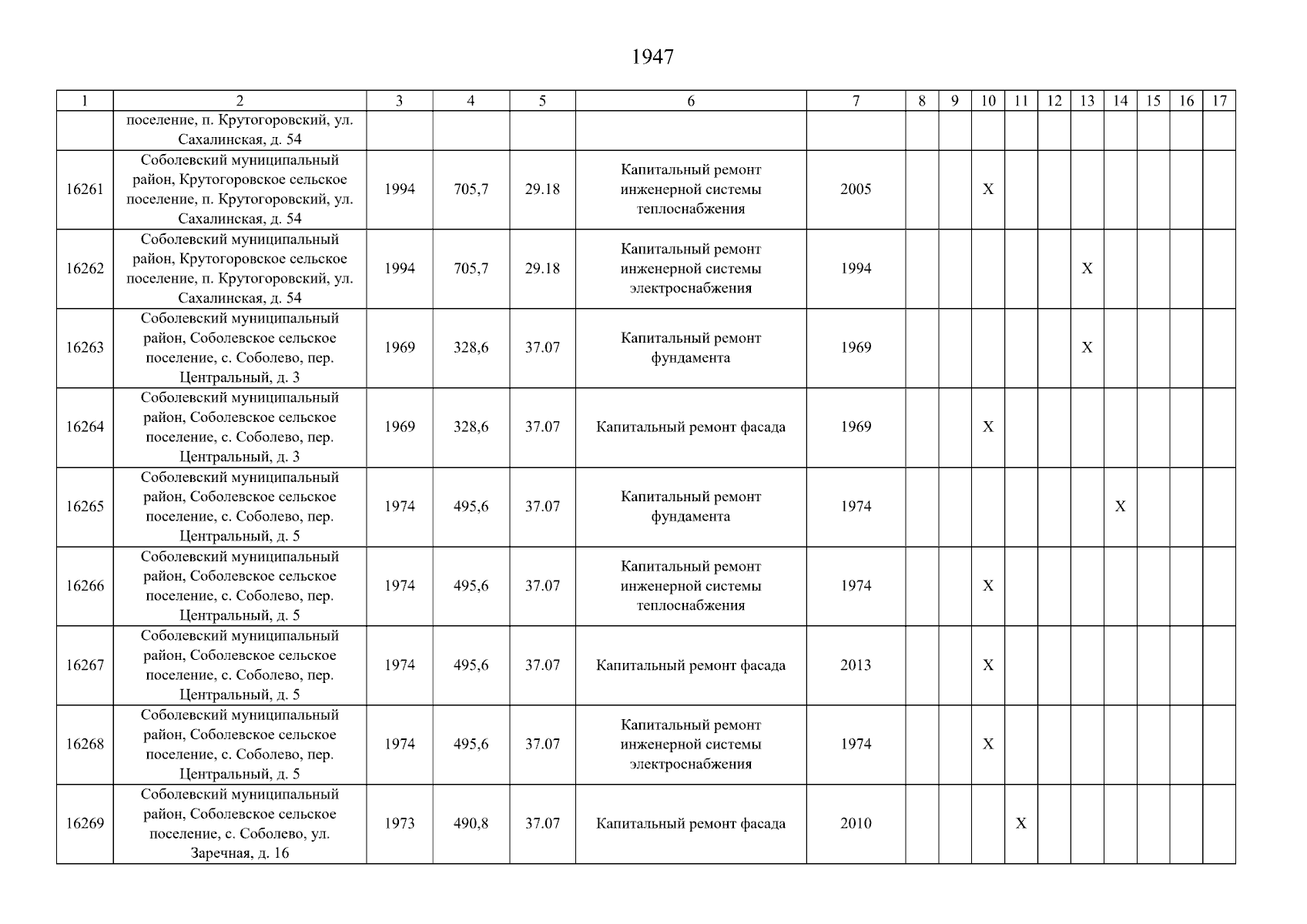 1947

| 1 | 2 | 3 | 4 | 5 | 6 | 7 | 8 | 9 | 10 | 11 | 12 | 13 | 14 | 15 | 16 | 17 |
|---|---|---|---|---|---|---|---|---|---|---|---|---|---|---|---|---|
| | поселение, п. Крутогоровский, ул. Сахалинская, д. 54 | | | | | | | | | | | | | | | |
| 16261 | Соболевский муниципальный район, Крутогоровское сельское поселение, п. Крутогоровский, ул. Сахалинская, д. 54 | 1994 | 705,7 | 29.18 | Капитальный ремонт инженерной системы теплоснабжения | 2005 | | | X | | | | | | | |
| 16262 | Соболевский муниципальный район, Крутогоровское сельское поселение, п. Крутогоровский, ул. Сахалинская, д. 54 | 1994 | 705,7 | 29.18 | Капитальный ремонт инженерной системы электроснабжения | 1994 | | | | | | X | | | | |
| 16263 | Соболевский муниципальный район, Соболевское сельское поселение, с. Соболево, пер. Центральный, д. 3 | 1969 | 328,6 | 37.07 | Капитальный ремонт фундамента | 1969 | | | | | | X | | | | |
| 16264 | Соболевский муниципальный район, Соболевское сельское поселение, с. Соболево, пер. Центральный, д. 3 | 1969 | 328,6 | 37.07 | Капитальный ремонт фасада | 1969 | | | X | | | | | | | |
| 16265 | Соболевский муниципальный район, Соболевское сельское поселение, с. Соболево, пер. Центральный, д. 5 | 1974 | 495,6 | 37.07 | Капитальный ремонт фундамента | 1974 | | | | | | | X | | | |
| 16266 | Соболевский муниципальный район, Соболевское сельское поселение, с. Соболево, пер. Центральный, д. 5 | 1974 | 495,6 | 37.07 | Капитальный ремонт инженерной системы теплоснабжения | 1974 | | | X | | | | | | | |
| 16267 | Соболевский муниципальный район, Соболевское сельское поселение, с. Соболево, пер. Центральный, д. 5 | 1974 | 495,6 | 37.07 | Капитальный ремонт фасада | 2013 | | | X | | | | | | | |
| 16268 | Соболевский муниципальный район, Соболевское сельское поселение, с. Соболево, пер. Центральный, д. 5 | 1974 | 495,6 | 37.07 | Капитальный ремонт инженерной системы электроснабжения | 1974 | | | X | | | | | | | |
| 16269 | Соболевский муниципальный район, Соболевское сельское поселение, с. Соболево, ул. Заречная, д. 16 | 1973 | 490,8 | 37.07 | Капитальный ремонт фасада | 2010 | | | | X | | | | | | |